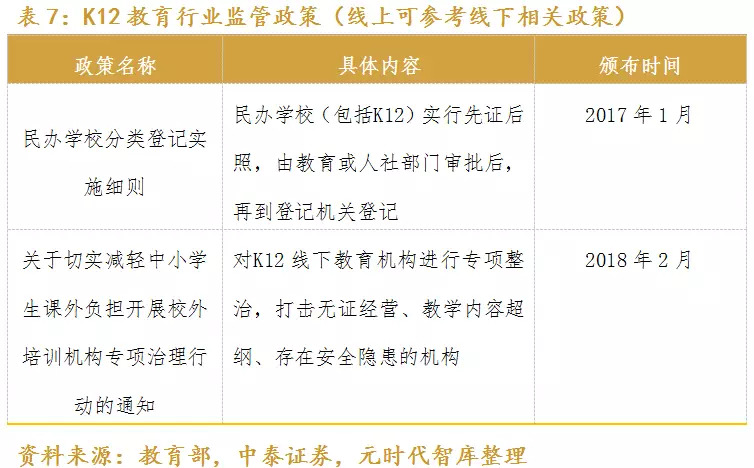 表7：K12教育行业监管政策（线上可参考线下相关政策）

| 政策名称 | 具体内容 | 颁布时间 |
|---|---|---|
| 民办学校分类登记实施细则 | 民办学校（包括K12）实行先证后照，由教育或人社部门审批后，再到登记机关登记 | 2017年1月 |
| 关于切实减轻中小学生课外负担开展校外培训机构专项治理行动的通知 | 对K12线下教育机构进行专项整治，打击无证经营、教学内容超纲、存在安全隐患的机构 | 2018年2月 |

资料来源：教育部，中泰证券，元时代智库整理